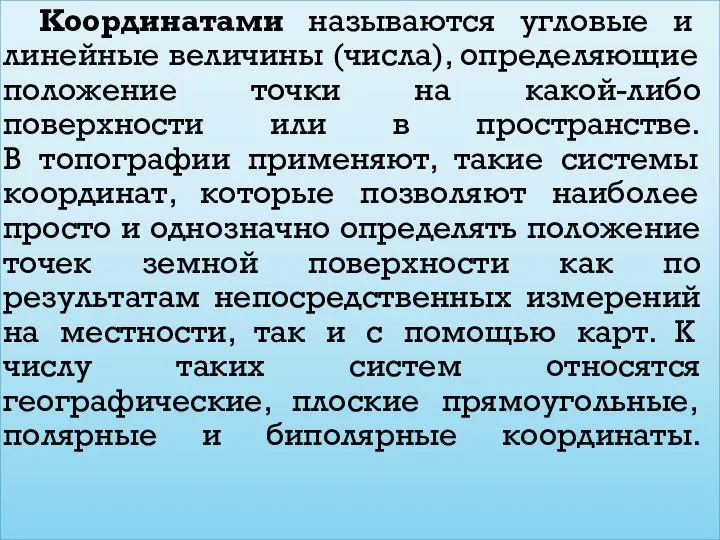 Координатами называются угловые и линейные величины (числа), определяющие положение точки на какой-либо поверхности или в пространстве. В топографии применяют, такие системы координат, которые позволяют наиболее просто и однозначно определять положение точек земной поверхности как по результатам непосредственных измерений на местности, так и с помощью карт. К числу таких систем относятся географические, плоские прямоугольные, полярные и биполярные координаты.